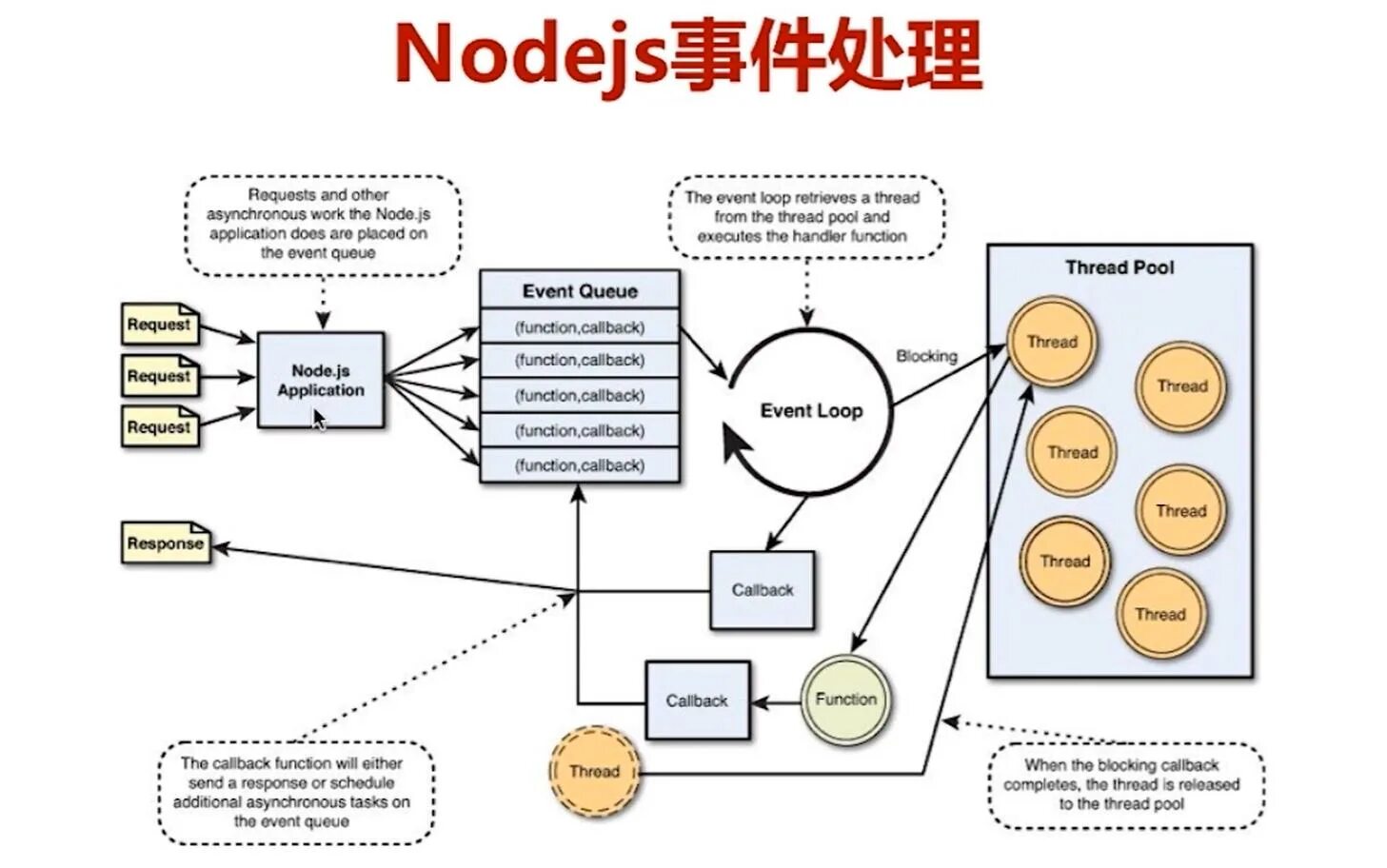 Nodejs事件处理

Requests and other asynchronous work the Node.js application does are placed on the event queue

The event loop retrieves a thread from the thread pool and executes the handler function

Request

Request

Request

Node.js Application

Event Queue

(function,callback)

(function,callback)

(function,callback)

(function,callback)

(function,callback)

Event Loop

Blocking

Thread Pool

Thread

Thread

Thread

Thread

Thread

Thread

Response

Callback

Callback

Function

Thread

The callback function will either send a response or schedule additional asynchronous tasks on the event queue

When the blocking callback completes, the thread is released to the thread pool